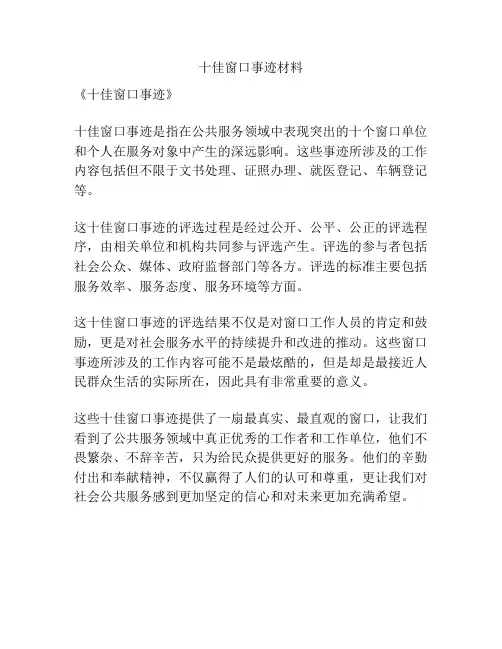 十佳窗口事迹材料

《十佳窗口事迹》

十佳窗口事迹是指在公共服务领域中表现突出的十个窗口单位和个人在服务对象中产生的深远影响。这些事迹所涉及的工作内容包括但不限于文书处理、证照办理、就医登记、车辆登记等。

这十佳窗口事迹的评选过程是经过公开、公平、公正的评选程序，由相关单位和机构共同参与评选产生。评选的参与者包括社会公众、媒体、政府监督部门等各方。评选的标准主要包括服务效率、服务态度、服务环境等方面。

这十佳窗口事迹的评选结果不仅是对窗口工作人员的肯定和鼓励，更是对社会服务水平的持续提升和改进的推动。这些窗口事迹所涉及的工作内容可能不是最炫酷的，但是却是最接近人民群众生活的实际所在，因此具有非常重要的意义。

这些十佳窗口事迹提供了一扇最真实、最直观的窗口，让我们看到了公共服务领域中真正优秀的工作者和工作单位，他们不畏繁杂、不辞辛苦，只为给民众提供更好的服务。他们的辛勤付出和奉献精神，不仅赢得了人们的认可和尊重，更让我们对社会公共服务感到更加坚定的信心和对未来更加充满希望。